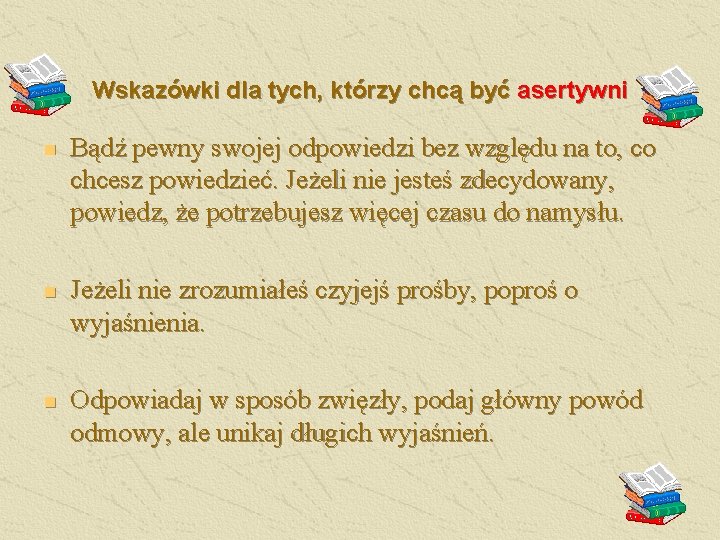 Wskazówki dla tych, którzy chcą być asertywni

Bądź pewny swojej odpowiedzi bez względu na to, co chcesz powiedzieć. Jeżeli nie jesteś zdecydowany, powiedz, że potrzebujesz więcej czasu do namysłu.

Jeżeli nie zrozumiałeś czyjejś prośby, poproś o wyjaśnienia.

Odpowiadaj w sposób zwięzły, podaj główny powód odmowy, ale unikaj długich wyjaśnień.